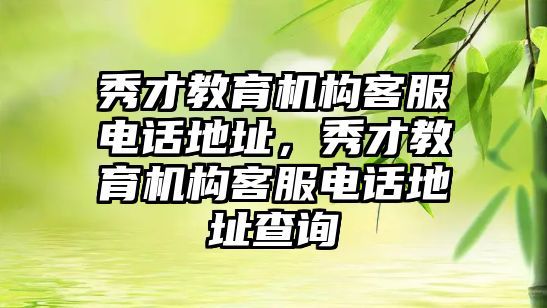 秀才教育机构客服电话地址，秀才教育机构客服电话地址查询